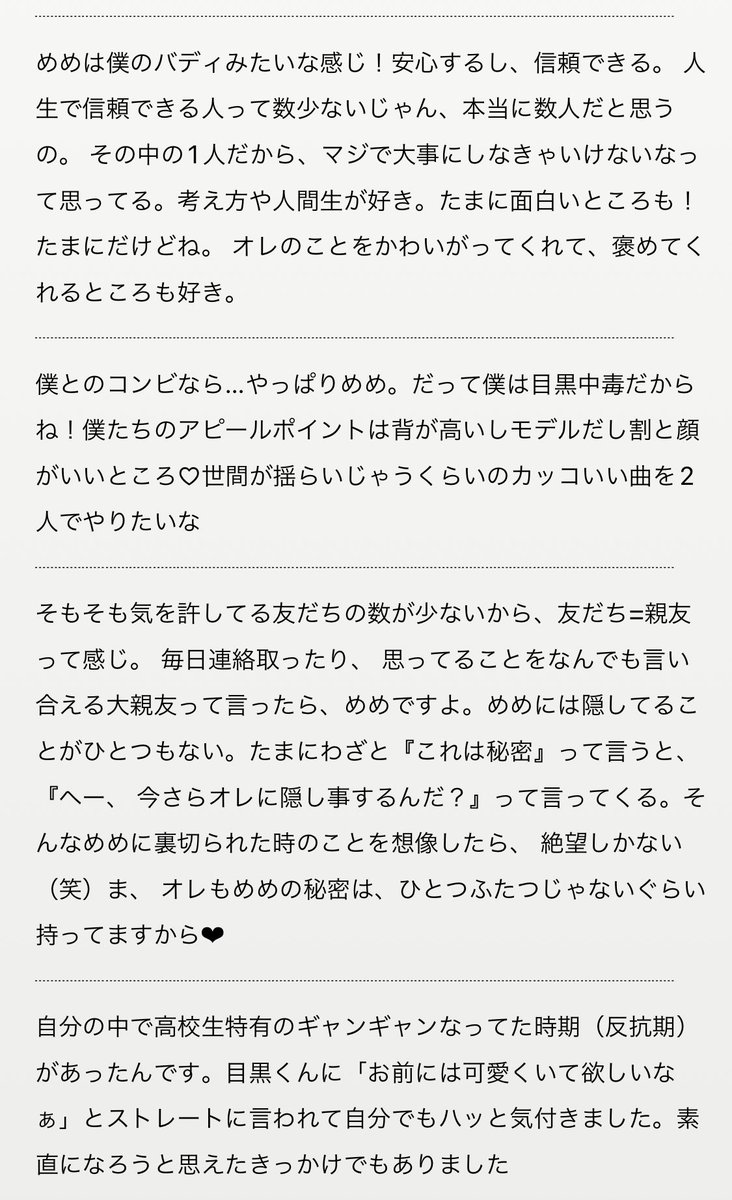 めめは僕のバディみたいな感じ！安心するし、信頼できる。 人生で信頼できる人って数少ないじゃん、本当に数人だと思うの。 その中の1人だから、マジで大事にしなきゃいけないなって思ってる。考え方や人間生が好き。たまに面白いところも！たまにだけどね。 オレのことをかわいがってくれて、褒めてくれるところも好き。

僕とのコンビなら…やっぱりめめ。だって僕は目黒中毒だからね！僕たちのアピールポイントは背が高いしモデルだし割と顔がいいところ♡世間が揺らいじゃうくらいのカッコいい曲を2人でやりたいな

そもそも気を許してる友だちの数が少ないから、友だち=親友って感じ。 毎日連絡取ったり、 思ってることをなんでも言い合える大親友って言ったら、めめですよ。めめには隠してることがひとつもない。たまにわざと『これは秘密』って言うと、『へー、 今さらオレに隠し事するんだ？』って言ってくる。そんなめめに裏切られた時のことを想像したら、 絶望しかない（笑）ま、 オレもめめの秘密は、ひとつふたつじゃないぐらい持ってますから❤

自分の中で高校生特有のギャンギャンなってた時期（反抗期）があったんです。目黒くんに「お前には可愛くいて欲しいなぁ」とストレートに言われて自分でもハッと気付きました。素直になろうと思えたきっかけでもありました